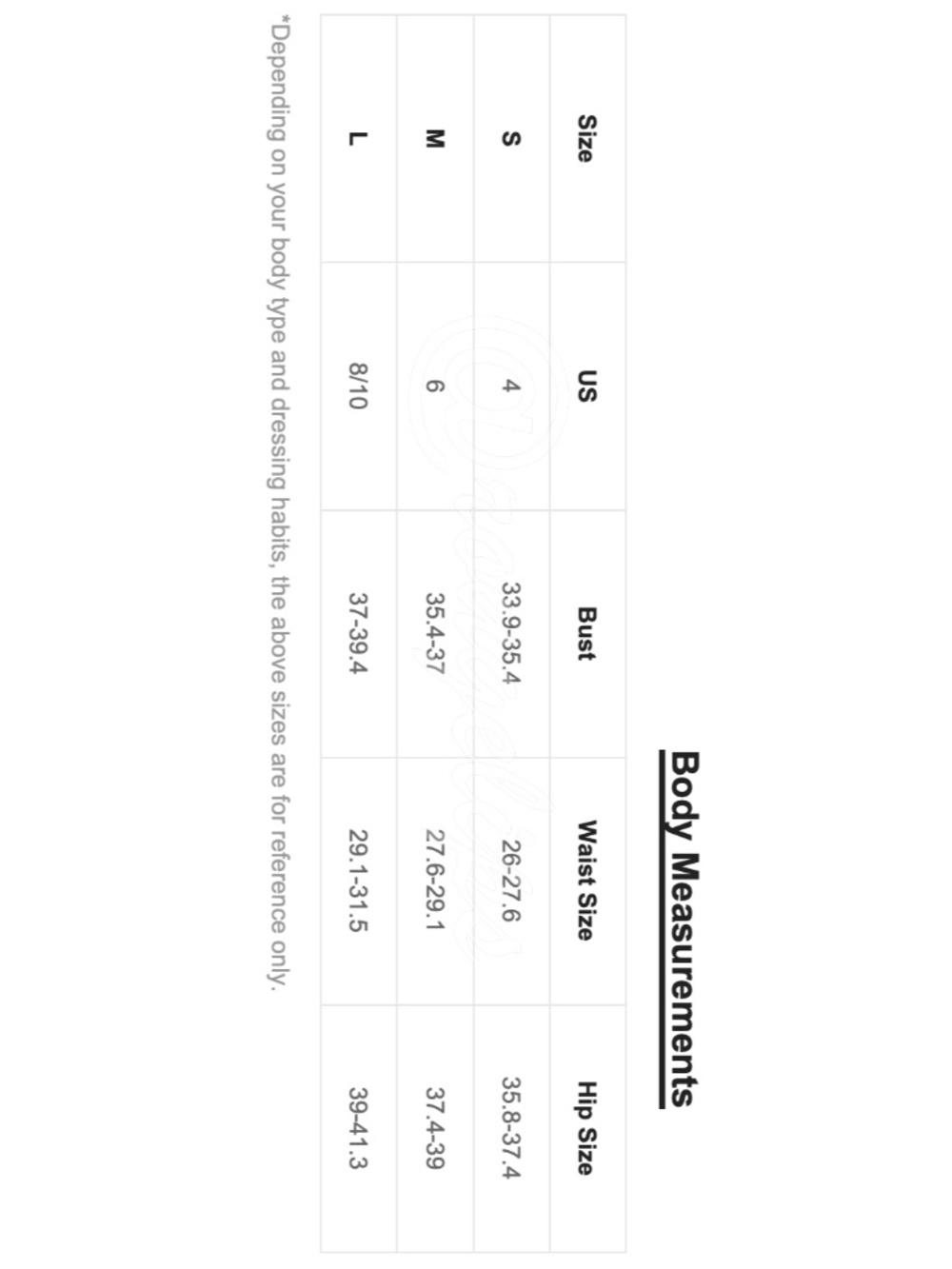 Body Measurements

| Size | US | Bust | Waist Size | Hip Size |
|---|---|---|---|---|
| S | 4 | 33.9-35.4 | 26-27.6 | 35.8-37.4 |
| M | 6 | 35.4-37 | 27.6-29.1 | 37.4-39 |
| L | 8/10 | 37-39.4 | 29.1-31.5 | 39-41.3 |

*Depending on your body type and dressing habits, the above sizes are for reference only.